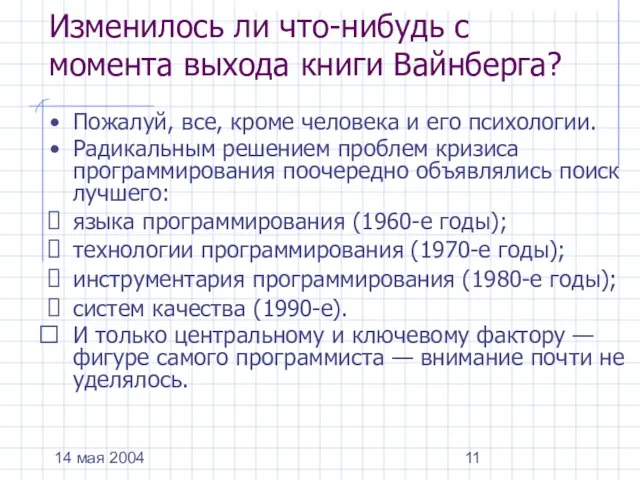 Изменилось ли что-нибудь с момента выхода книги Вайнберга?

• Пожалуй, все, кроме человека и его психологии.
• Радикальным решением проблем кризиса программирования поочередно объявлялись поиск лучшего:
 языка программирования (1960-е годы);
 технологии программирования (1970-е годы);
 инструментария программирования (1980-е годы);
 систем качества (1990-е).
 И только центральному и ключевому фактору — фигуре самого программиста — внимание почти не уделялось.

14 мая 2004

11